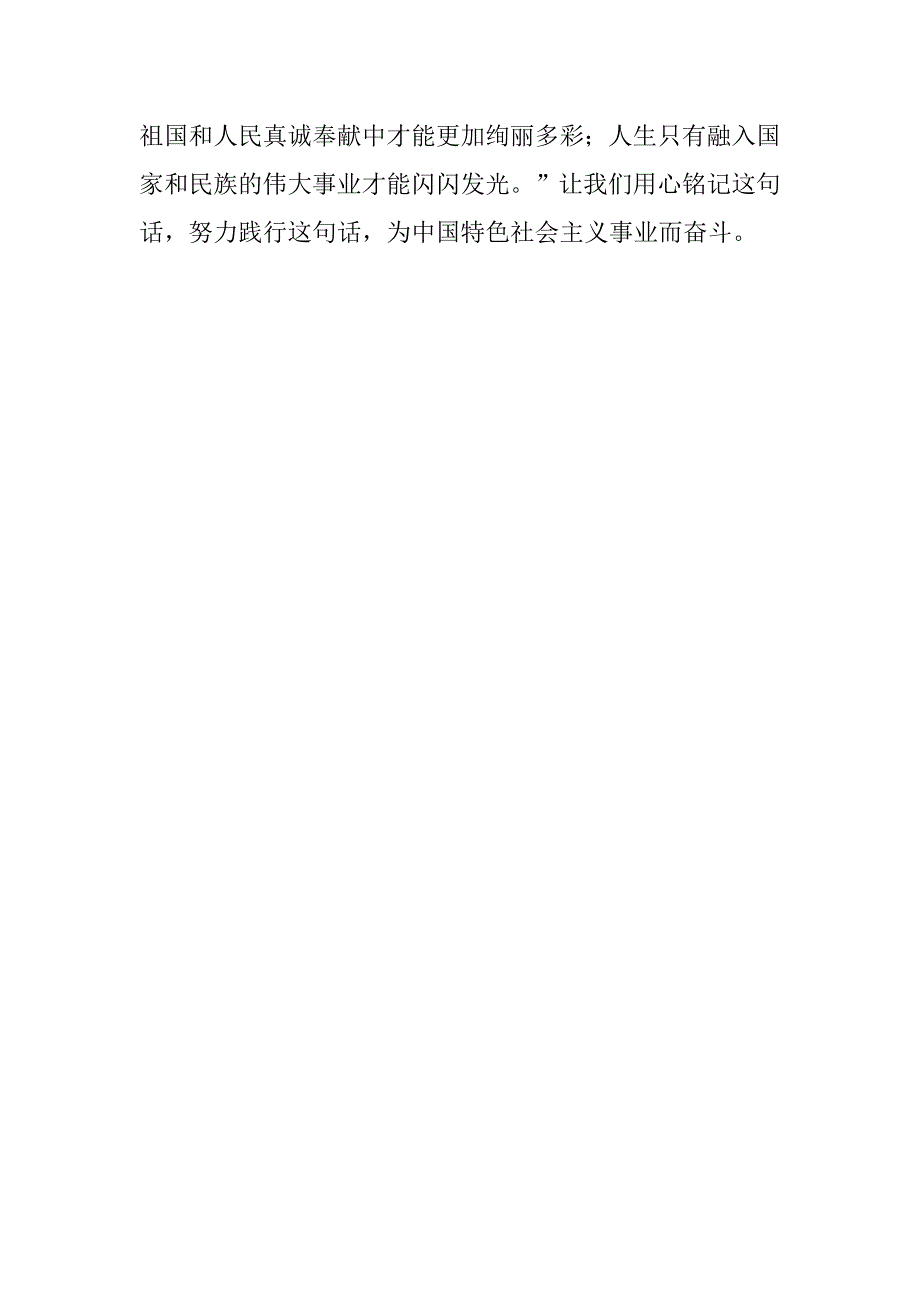 祖国和人民真诚奉献中才能更加绚丽多彩；人生只有融入国家和民族的伟大事业才能闪闪发光。”让我们用心铭记这句话，努力践行这句话，为中国特色社会主义事业而奋斗。